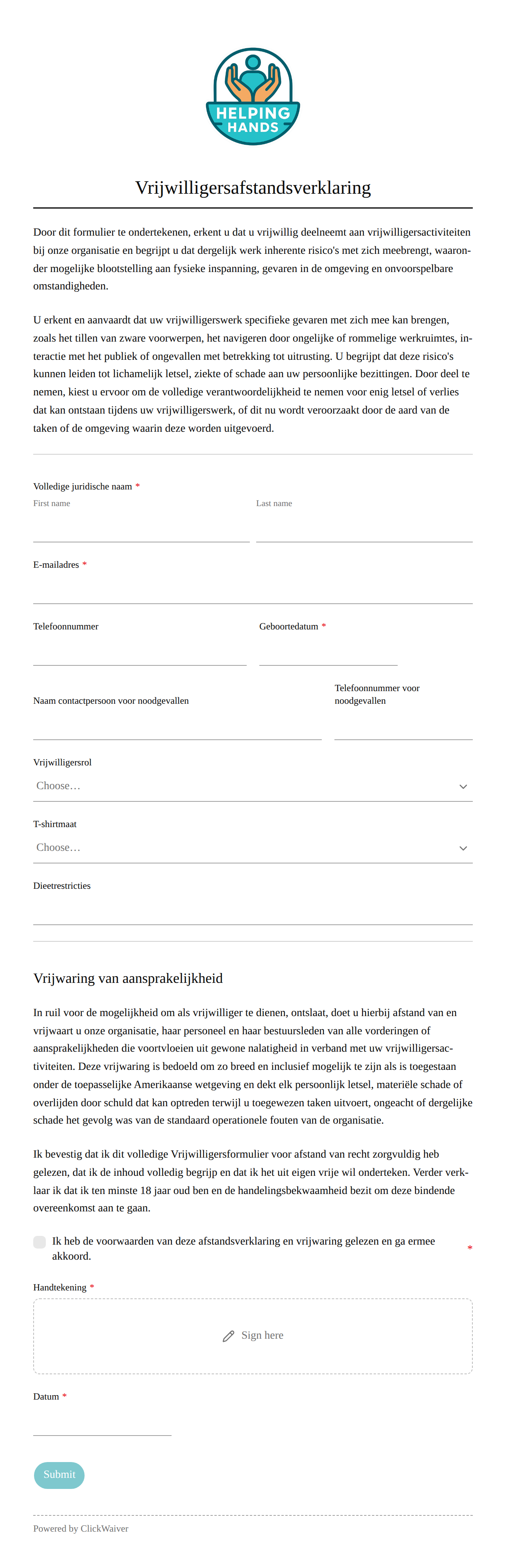 HELPING HANDS

Vrijwilligersafstandsverklaring

Door dit formulier te ondertekenen, erkent u dat u vrijwillig deelneemt aan vrijwilligersactiviteiten bij onze organisatie en begrijpt u dat dergelijk werk inherente risico's met zich meebrengt, waaronder mogelijke blootstelling aan fysieke inspanning, gevaren in de omgeving en onvoorspelbare omstandigheden.

U erkent en aanvaardt dat uw vrijwilligerswerk specifieke gevaren met zich mee kan brengen, zoals het tillen van zware voorwerpen, het navigeren door ongelijke of rommelige werkruimtes, interactie met het publiek of ongevallen met betrekking tot uitrusting. U begrijpt dat deze risico's kunnen leiden tot lichamelijk letsel, ziekte of schade aan uw persoonlijke bezittingen. Door deel te nemen, kiest u ervoor om de volledige verantwoordelijkheid te nemen voor enig letsel of verlies dat kan ontstaan tijdens uw vrijwilligerswerk, of dit nu wordt veroorzaakt door de aard van de taken of de omgeving waarin deze worden uitgevoerd.

Volledige juridische naam *
First name
Last name

E-mailadres *

Telefoonnummer
Geboortedatum *

Naam contactpersoon voor noodgevallen
Telefoonnummer voor noodgevallen

Vrijwilligersrol
Choose…

T-shirtmaat
Choose…

Dieetrestricties

Vrijwaring van aansprakelijkheid

In ruil voor de mogelijkheid om als vrijwilliger te dienen, ontslaat, doet u hierbij afstand van en vrijwaart u onze organisatie, haar personeel en haar bestuursleden van alle vorderingen of aansprakelijkheden die voortvloeien uit gewone nalatigheid in verband met uw vrijwilligersactiviteiten. Deze vrijwaring is bedoeld om zo breed en inclusief mogelijk te zijn als is toegestaan onder de toepasselijke Amerikaanse wetgeving en dekt elk persoonlijk letsel, materiële schade of overlijden door schuld dat kan optreden terwijl u toegewezen taken uitvoert, ongeacht of dergelijke schade het gevolg was van de standaard operationele fouten van de organisatie.

Ik bevestig dat ik dit volledige Vrijwilligersformulier voor afstand van recht zorgvuldig heb gelezen, dat ik de inhoud volledig begrijp en dat ik het uit eigen vrije wil onderteken. Verder verklaar ik dat ik ten minste 18 jaar oud ben en de handelingsbekwaamheid bezit om deze bindende overeenkomst aan te gaan.

Ik heb de voorwaarden van deze afstandsverklaring en vrijwaring gelezen en ga ermee akkoord. *

Handtekening *
Sign here

Datum *

Submit

Powered by ClickWaiver